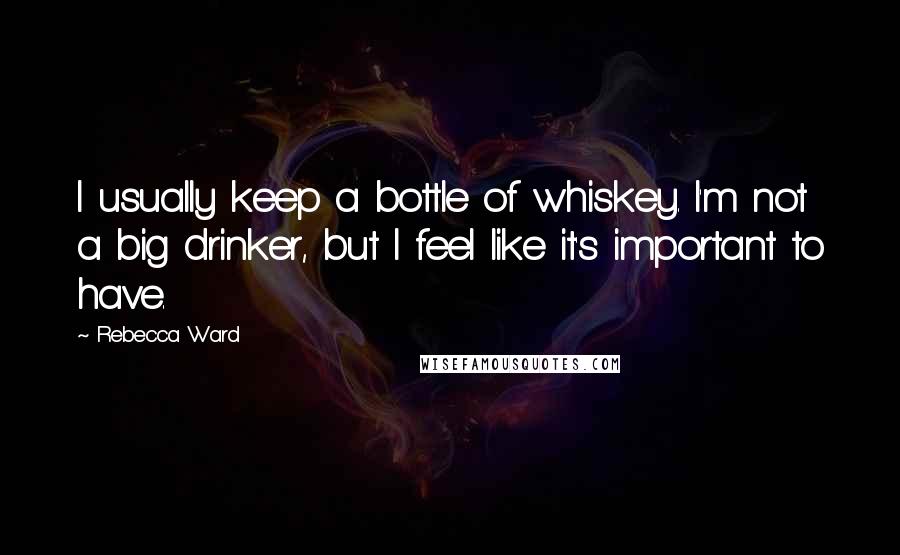 I usually keep a bottle of whiskey. I'm not a big drinker, but I feel like it's important to have.

~ Rebecca Ward

WISEFAMOUSQUOTES.COM